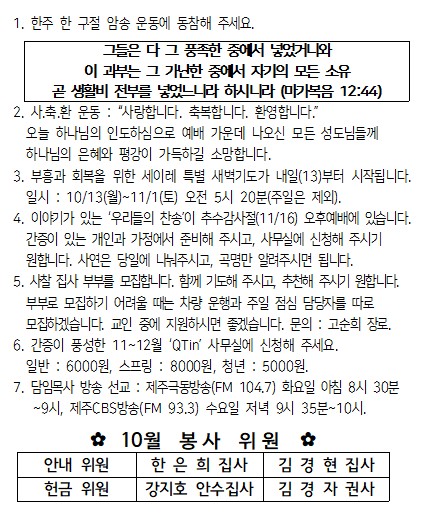 1. 한주 한 구절 암송 운동에 동참해 주세요.

그들은 다 그 풍족한 중에서 넣었거니와
이 과부는 그 가난한 중에서 자기의 모든 소유
곧 생활비 전부를 넣었느니라 하시니라 (마가복음 12:44)

2. 사.축.환 운동 : “사랑합니다. 축복합니다. 환영합니다.”
오늘 하나님의 인도하심으로 예배 가운데 나오신 모든 성도님들께 하나님의 은혜와 평강이 가득하길 소망합니다.

3. 부흥과 회복을 위한 세이레 특별 새벽기도가 내일(13)부터 시작됩니다.
일시 : 10/13(월)~11/1(토) 오전 5시 20분(주일은 제외).

4. 이야기가 있는 ‘우리들의 찬송’이 추수감사절(11/16) 오후예배에 있습니다.
간증이 있는 개인과 가정에서 준비해 주시고, 사무실에 신청해 주시기 원합니다. 사연은 당일에 나눠주시고, 곡명만 알려주시면 됩니다.

5. 사찰 집사 부부를 모집합니다. 함께 기도해 주시고, 추천해 주시기 원합니다.
부부로 모집하기 어려울 때는 차량 운행과 주일 점심 담당자를 따로 모집하겠습니다. 교인 중에 지원하시면 좋겠습니다. 문의 : 고순희 장로.

6. 간증이 풍성한 11~12월 ‘QTin’ 사무실에 신청해 주세요.
일반 : 6000원, 스프링 : 8000원, 청년 : 5000원.

7. 담임목사 방송 선교 : 제주극동방송(FM 104.7) 화요일 아침 8시 30분 ~9시, 제주CBS방송(FM 93.3) 수요일 저녁 9시 35분~10시.

✿ 10월 봉사 위원 ✿

| 안내 위원 | 한 은 희 집사 | 김 경 현 집사 |
|---|---|---|
| 헌금 위원 | 강지호 안수집사 | 김 경 자 권사 |